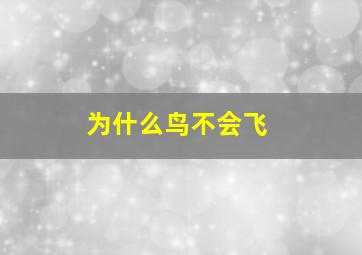 为什么鸟不会飞